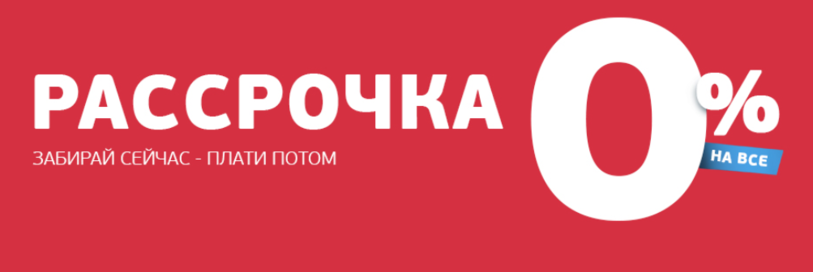 РАССРОЧКА 0%
НА ВСЕ
ЗАБИРАЙ СЕЙЧАС - ПЛАТИ ПОТОМ